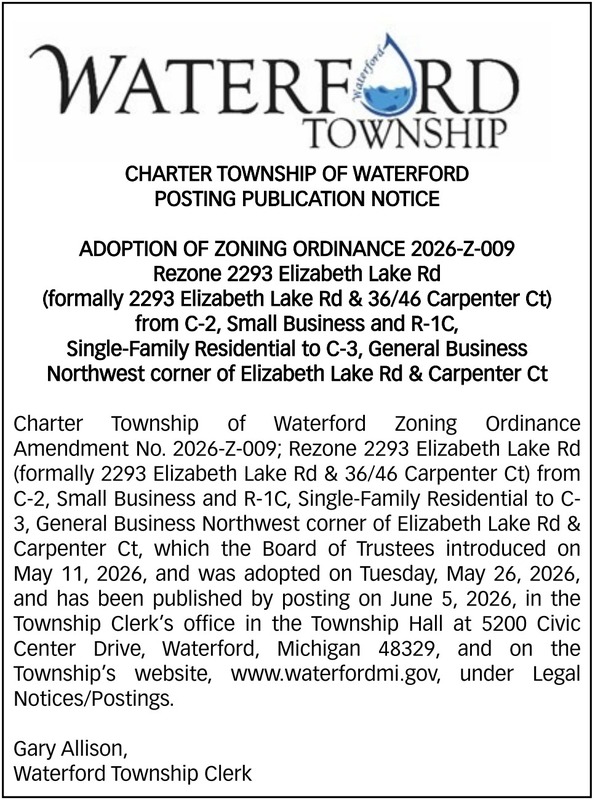 WATERFORD
Waterford
TOWNSHIP

CHARTER TOWNSHIP OF WATERFORD
POSTING PUBLICATION NOTICE

ADOPTION OF ZONING ORDINANCE 2026-Z-009
Rezone 2293 Elizabeth Lake Rd
(formally 2293 Elizabeth Lake Rd & 36/46 Carpenter Ct)
from C-2, Small Business and R-1C,
Single-Family Residential to C-3, General Business
Northwest corner of Elizabeth Lake Rd & Carpenter Ct

Charter Township of Waterford Zoning Ordinance Amendment No. 2026-Z-009; Rezone 2293 Elizabeth Lake Rd (formally 2293 Elizabeth Lake Rd & 36/46 Carpenter Ct) from C-2, Small Business and R-1C, Single-Family Residential to C-3, General Business Northwest corner of Elizabeth Lake Rd & Carpenter Ct, which the Board of Trustees introduced on May 11, 2026, and was adopted on Tuesday, May 26, 2026, and has been published by posting on June 5, 2026, in the Township Clerk's office in the Township Hall at 5200 Civic Center Drive, Waterford, Michigan 48329, and on the Township's website, www.waterfordmi.gov, under Legal Notices/Postings.

Gary Allison,
Waterford Township Clerk